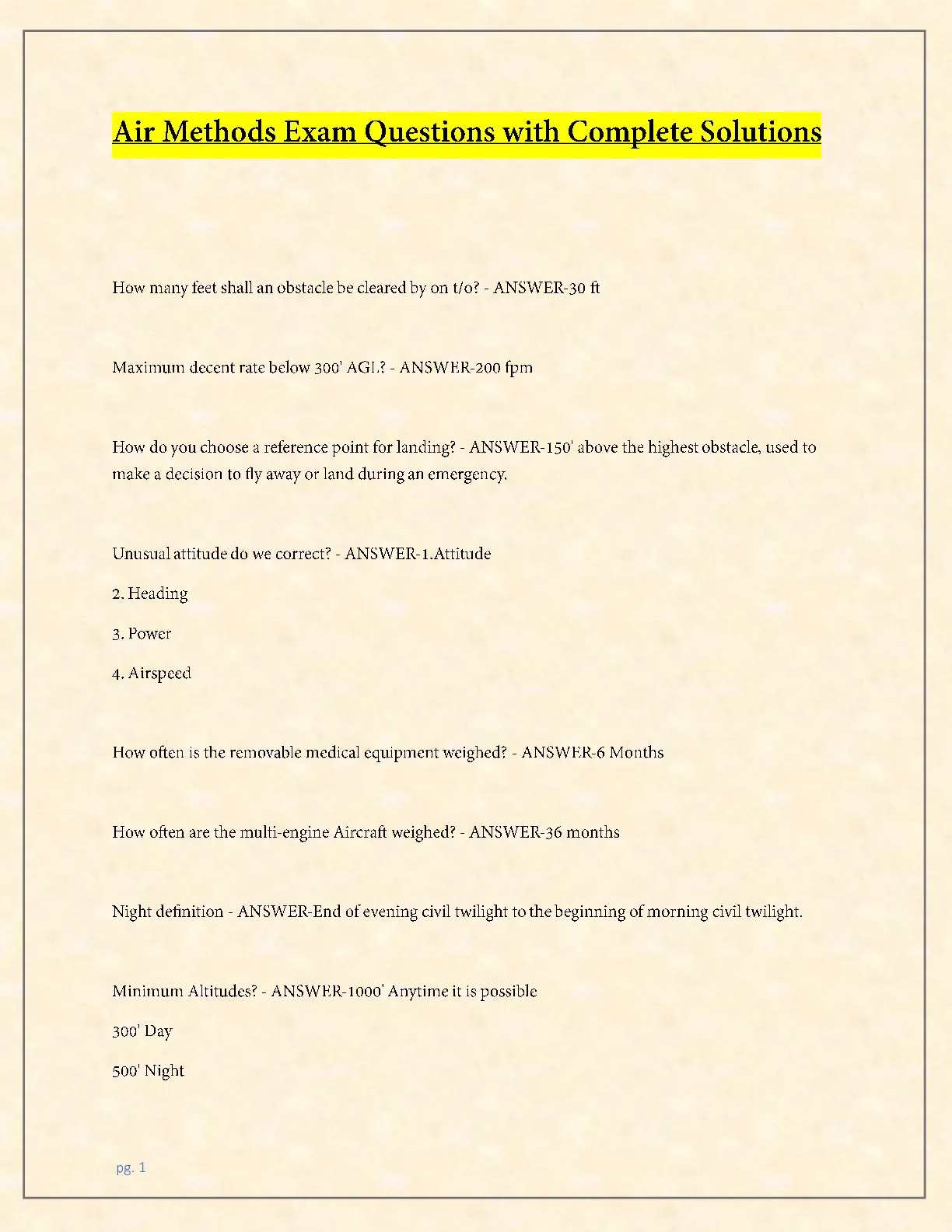 Air Methods Exam Questions with Complete Solutions

How many feet shall an obstacle be cleared by on t/o? - ANSWER-30 ft

Maximum decent rate below 300' AGL? - ANSWER-200 fpm

How do you choose a reference point for landing? - ANSWER-150' above the highest obstacle, used to make a decision to fly away or land during an emergency.

Unusual attitude do we correct? - ANSWER-1.Attitude

2. Heading

3. Power

4. Airspeed

How often is the removable medical equipment weighed? - ANSWER-6 Months

How often are the multi-engine Aircraft weighed? - ANSWER-36 months

Night definition - ANSWER-End of evening civil twilight to the beginning of morning civil twilight.

Minimum Altitudes? - ANSWER-1000' Anytime it is possible

300' Day

500' Night

pg. 1